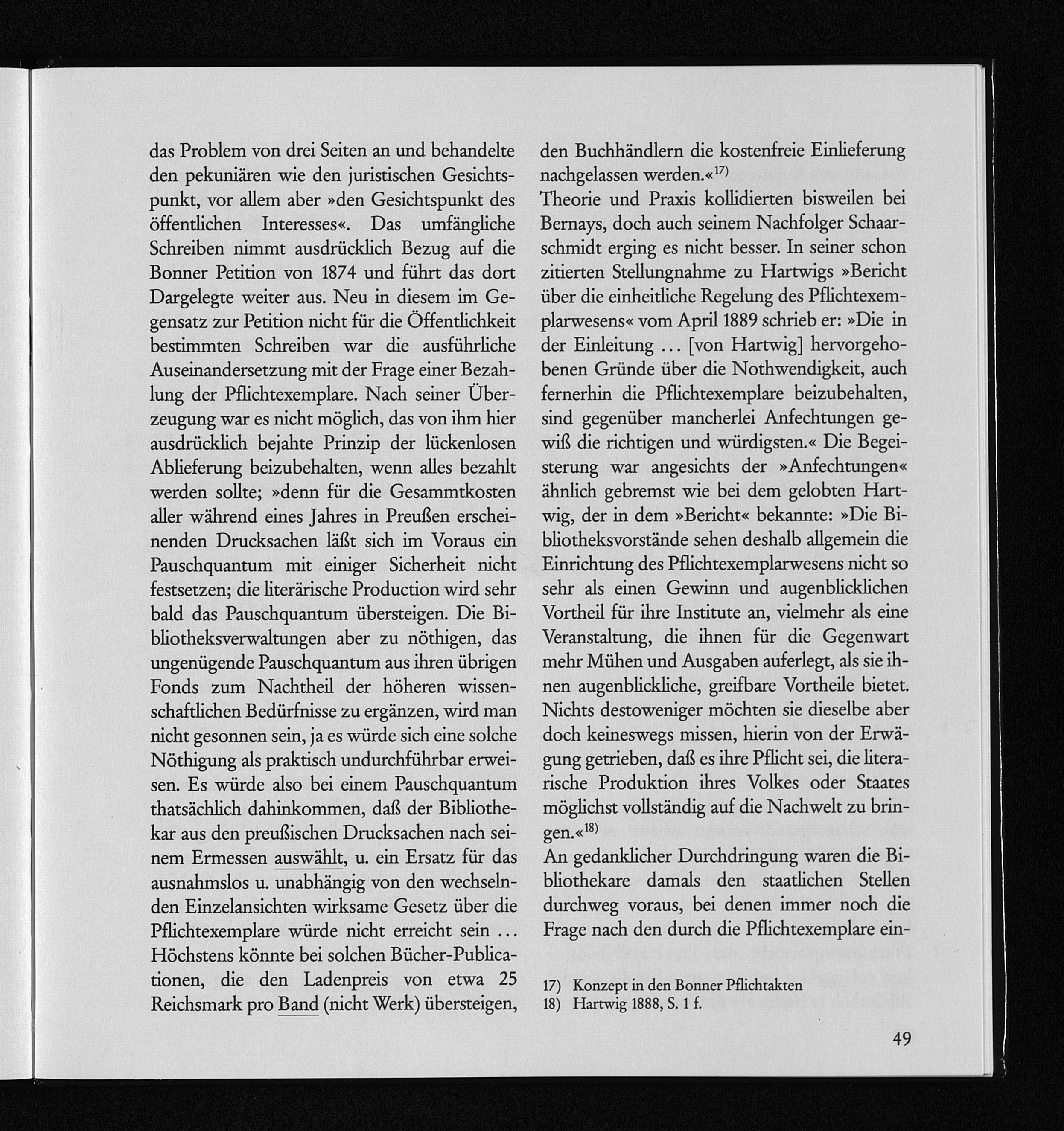 das Problem von drei Seiten an und behandelte den pekuniären wie den juristischen Gesichtspunkt, vor allem aber »den Gesichtspunkt des öffentlichen Interesses«. Das umfängliche Schreiben nimmt ausdrücklich Bezug auf die Bonner Petition von 1874 und führt das dort Dargelegte weiter aus. Neu in diesem im Gegensatz zur Petition nicht für die Öffentlichkeit bestimmten Schreiben war die ausführliche Auseinandersetzung mit der Frage einer Bezahlung der Pflichtexemplare. Nach seiner Überzeugung war es nicht möglich, das von ihm hier ausdrücklich bejahte Prinzip der lückenlosen Ablieferung beizubehalten, wenn alles bezahlt werden sollte; »denn für die Gesammtkosten aller während eines Jahres in Preußen erscheinenden Drucksachen läßt sich im Voraus ein Pauschquantum mit einiger Sicherheit nicht festsetzen; die literärische Production wird sehr bald das Pauschquantum übersteigen. Die Bibliotheksverwaltungen aber zu nöthigen, das ungenügende Pauschquantum aus ihren übrigen Fonds zum Nachtheil der höheren wissenschaftlichen Bedürfnisse zu ergänzen, wird man nicht gesonnen sein, ja es würde sich eine solche Nöthigung als praktisch undurchführbar erweisen. Es würde also bei einem Pauschquantum thatsächlich dahinkommen, daß der Bibliothekar aus den preußischen Drucksachen nach seinem Ermessen auswählt, u. ein Ersatz für das ausnahmslos u. unabhängig von den wechselnden Einzelansichten wirksame Gesetz über die Pflichtexemplare würde nicht erreicht sein ... Höchstens könnte bei solchen Bücher-Publicationen, die den Ladenpreis von etwa 25 Reichsmark pro Band (nicht Werk) übersteigen,

den Buchhändlern die kostenfreie Einlieferung nachgelassen werden.«$^{17)}$

Theorie und Praxis kollidierten bisweilen bei Bernays, doch auch seinem Nachfolger Schaarschmidt erging es nicht besser. In seiner schon zitierten Stellungnahme zu Hartwigs »Bericht über die einheitliche Regelung des Pflichtexemplarwesens« vom April 1889 schrieb er: »Die in der Einleitung ... [von Hartwig] hervorgehobenen Gründe über die Nothwendigkeit, auch fernerhin die Pflichtexemplare beizubehalten, sind gegenüber mancherlei Anfechtungen gewiß die richtigen und würdigsten.« Die Begeisterung war angesichts der »Anfechtungen« ähnlich gebremst wie bei dem gelobten Hartwig, der in dem »Bericht« bekannte: »Die Bibliotheksvorstände sehen deshalb allgemein die Einrichtung des Pflichtexemplarwesens nicht so sehr als einen Gewinn und augenblicklichen Vortheil für ihre Institute an, vielmehr als eine Veranstaltung, die ihnen für die Gegenwart mehr Mühen und Ausgaben auferlegt, als sie ihnen augenblickliche, greifbare Vortheile bietet. Nichts destoweniger möchten sie dieselbe aber doch keineswegs missen, hierin von der Erwägung getrieben, daß es ihre Pflicht sei, die literarische Produktion ihres Volkes oder Staates möglichst vollständig auf die Nachwelt zu bringen.«$^{18)}$

An gedanklicher Durchdringung waren die Bibliothekare damals den staatlichen Stellen durchweg voraus, bei denen immer noch die Frage nach den durch die Pflichtexemplare ein-

17) Konzept in den Bonner Pflichtakten
18) Hartwig 1888, S. 1 f.

49